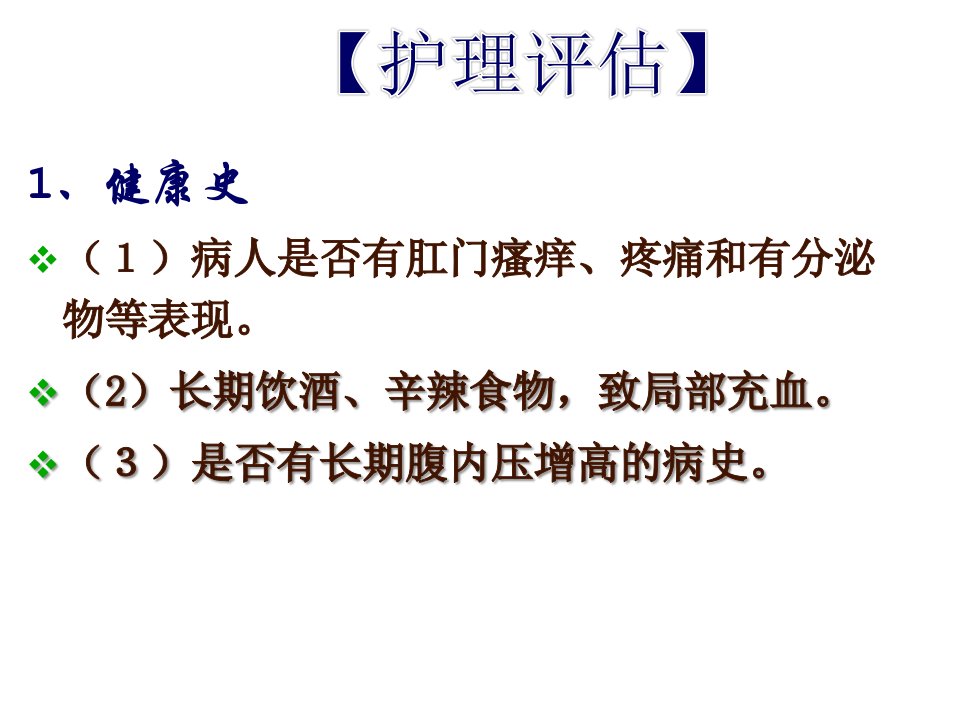 【护理评估】

1、健康史

❖ （1）病人是否有肛门瘙痒、疼痛和有分泌物等表现。

❖ （2）长期饮酒、辛辣食物，致局部充血。

❖ （3）是否有长期腹内压增高的病史。